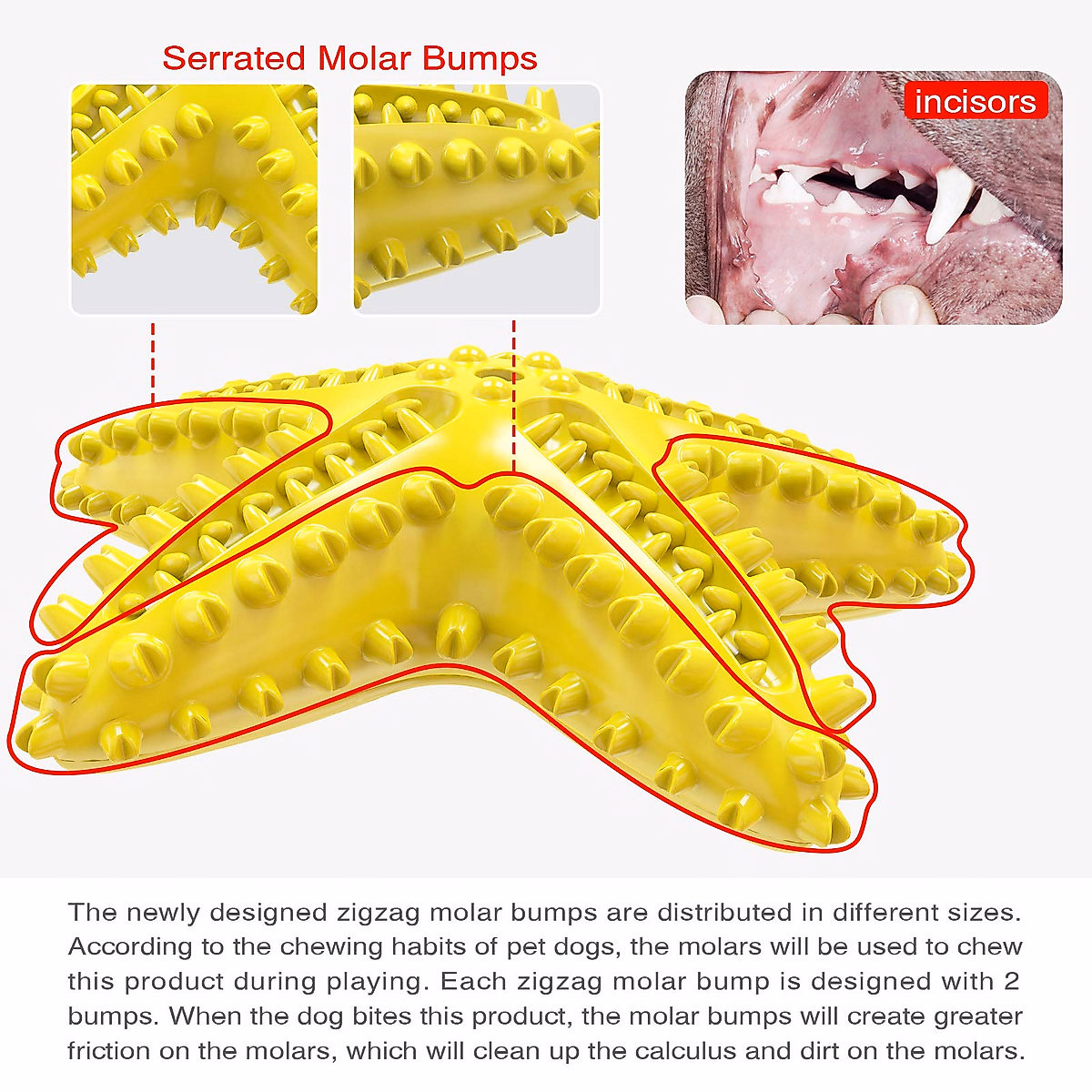 Serrated Molar Bumps

incisors

The newly designed zigzag molar bumps are distributed in different sizes. According to the chewing habits of pet dogs, the molars will be used to chew this product during playing. Each zigzag molar bump is designed with 2 bumps. When the dog bites this product, the molar bumps will create greater friction on the molars, which will clean up the calculus and dirt on the molars.